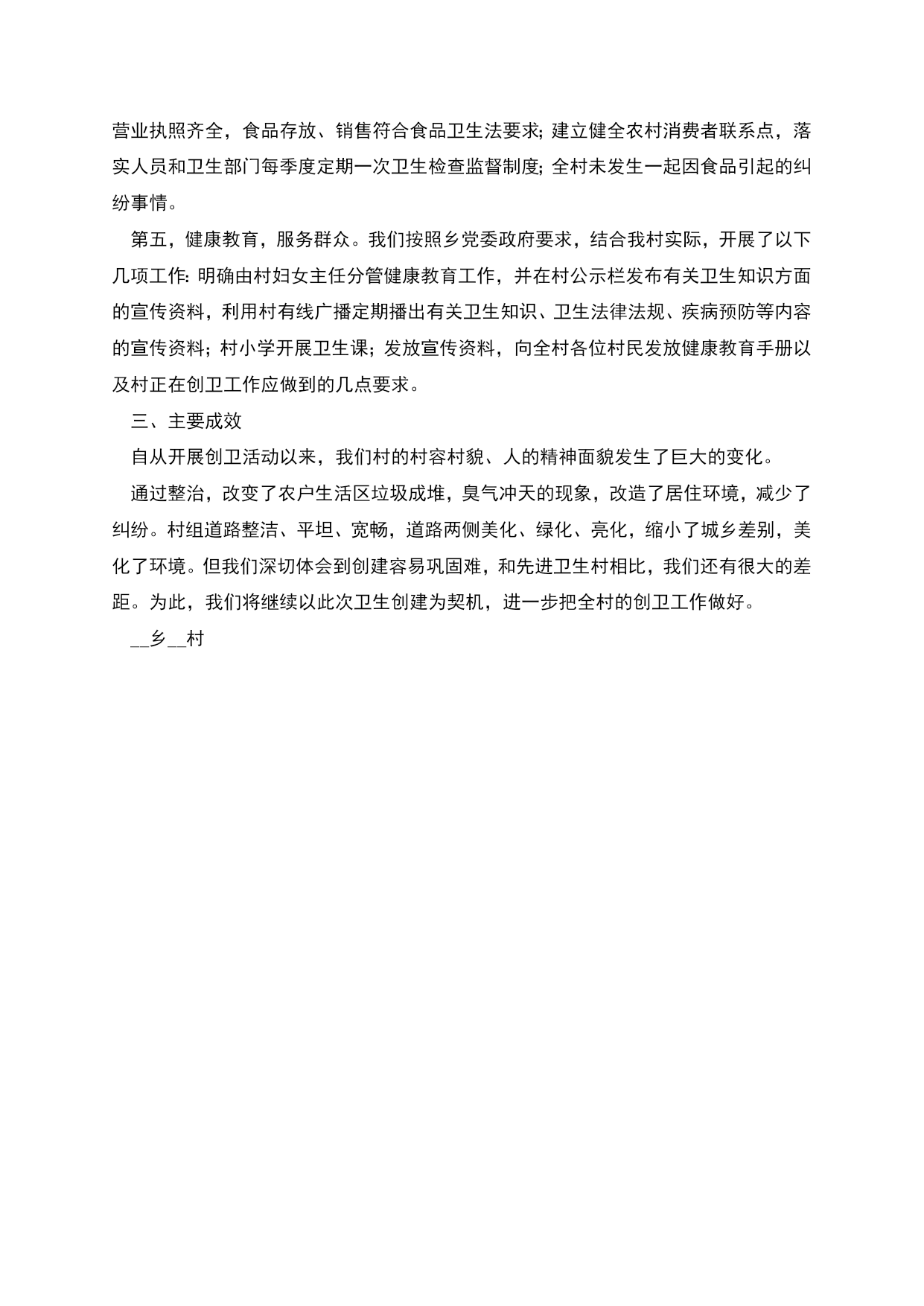 营业执照齐全，食品存放、销售符合食品卫生法要求；建立健全农村消费者联系点，落实人员和卫生部门每季度定期一次卫生检查监督制度；全村未发生一起因食品引起的纠纷事情。

第五，健康教育，服务群众。我们按照乡党委政府要求，结合我村实际，开展了以下几项工作：明确由村妇女主任分管健康教育工作，并在村公示栏发布有关卫生知识方面的宣传资料，利用村有线广播定期播出有关卫生知识、卫生法律法规、疾病预防等内容的宣传资料；村小学开展卫生课；发放宣传资料，向全村各位村民发放健康教育手册以及村正在创卫工作应做到的几点要求。

三、主要成效

自从开展创卫活动以来，我们村的村容村貌、人的精神面貌发生了巨大的变化。

通过整治，改变了农户生活区垃圾成堆，臭气冲天的现象，改造了居住环境，减少了纠纷。村组道路整洁、平坦、宽畅，道路两侧美化、绿化、亮化，缩小了城乡差别，美化了环境。但我们深切体会到创建容易巩固难，和先进卫生村相比，我们还有很大的差距。为此，我们将继续以此次卫生创建为契机，进一步把全村的创卫工作做好。

__乡__村